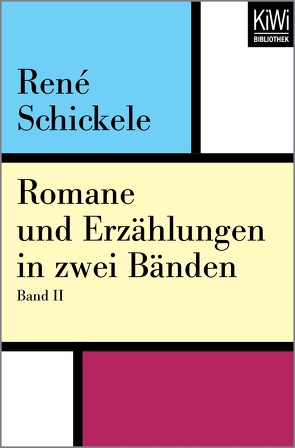 KiWi
BIBLIOTHEK

René
Schickele

Romane und Erzählungen in zwei Bänden

Band II